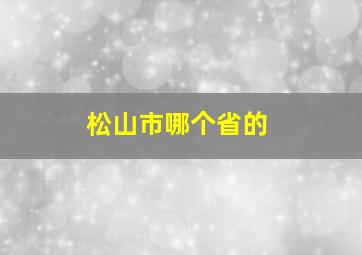 松山市哪个省的